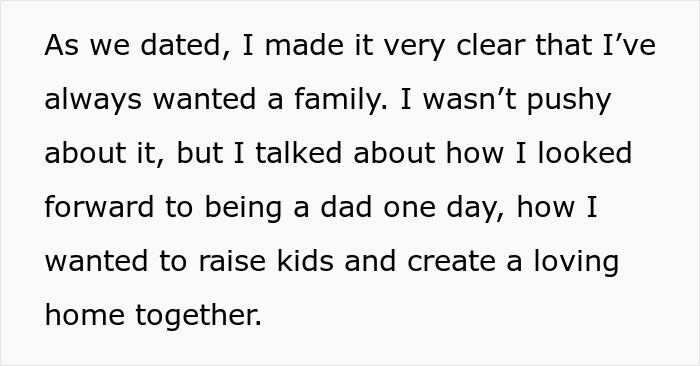 As we dated, I made it very clear that I’ve always wanted a family. I wasn’t pushy about it, but I talked about how I looked forward to being a dad one day, how I wanted to raise kids and create a loving home together.